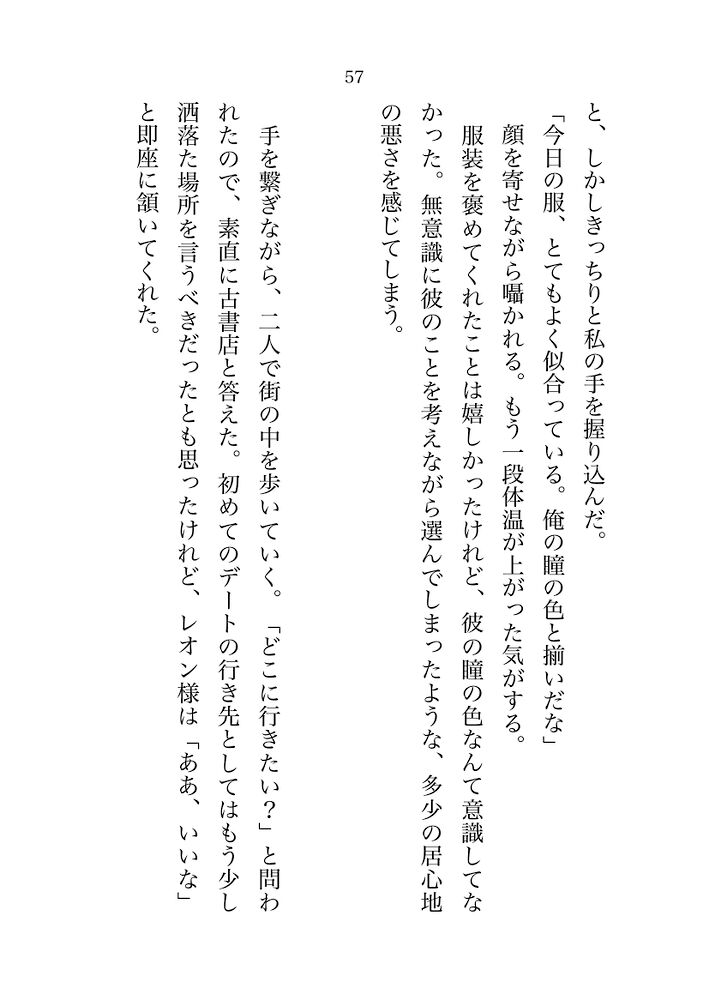 57

と、しかしきっちりと私の手を握り込んだ。

「今日の服、とてもよく似合っている。俺の瞳の色と揃いだな」

顔を寄せながら囁かれる。もう一段体温が上がった気がする。

服装を褒めてくれたことは嬉しかったけれど、彼の瞳の色なんて意識してなかった。無意識に彼のことを考えながら選んでしまったような、多少の居心地の悪さを感じてしまう。

手を繋ぎながら、二人で街の中を歩いていく。「どこに行きたい？」と問われたので、素直に古書店と答えた。初めてのデートの行き先としてはもう少し洒落た場所を言うべきだったとも思ったけれど、レオン様は「ああ、いいな」と即座に頷いてくれた。